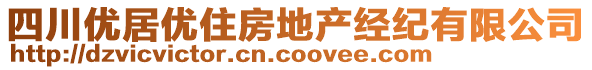 四川优居优住房地产经纪有限公司
http://dzvicvictor.cn.coovee.com